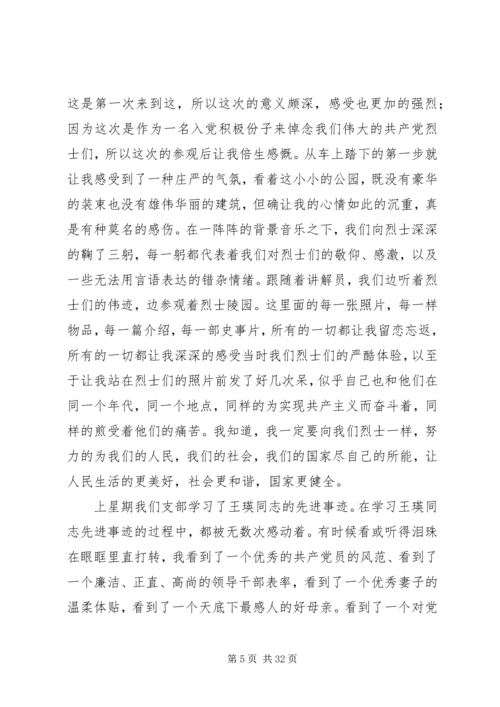 这是第一次来到这，所以这次的意义颇深，感受也更加的强烈；因为这次是作为一名入党积极份子来悼念我们伟大的共产党烈士们，所以这次的参观后让我倍生感慨。从车上踏下的第一步就让我感受到了一种庄严的气氛，看着这小小的公园，既没有豪华的装束也没有雄伟华丽的建筑，但确让我的心情如此的沉重，真是有种莫名的感伤。在一阵阵的背景音乐之下，我们向烈士深深的鞠了三躬，每一躬都代表着我们对烈士们的敬仰、感激，以及一些无法用言语表达的错杂情绪。跟随着讲解员，我们边听着烈士们的伟迹，边参观着烈士陵园。这里面的每一张照片，每一样物品，每一篇介绍，每一部史事片，所有的一切都让我留恋忘返，所有的一切都让我深深的感受当时我们烈士们的严酷体验，以至于让我站在烈士们的照片前发了好几次呆，似乎自己也和他们在同一个年代，同一个地点，同样的为实现共产主义而奋斗着，同样的煎受着他们的痛苦。我知道，我一定要向我们烈士一样，努力的为我们的人民，我们的社会，我们的国家尽自己的所能，让人民生活的更美好，社会更和谐，国家更健全。

上星期我们支部学习了王瑛同志的先进事迹。在学习王瑛同志先进事迹的过程中，都被无数次感动着。有时候看或听得泪珠在眼眶里直打转，我看到了一个优秀的共产党员的风范、看到了一个廉洁、正直、高尚的领导干部表率，看到了一个优秀妻子的温柔体贴，看到了一个天底下最感人的好母亲。看到了一个对党

第 5 页 共 32 页